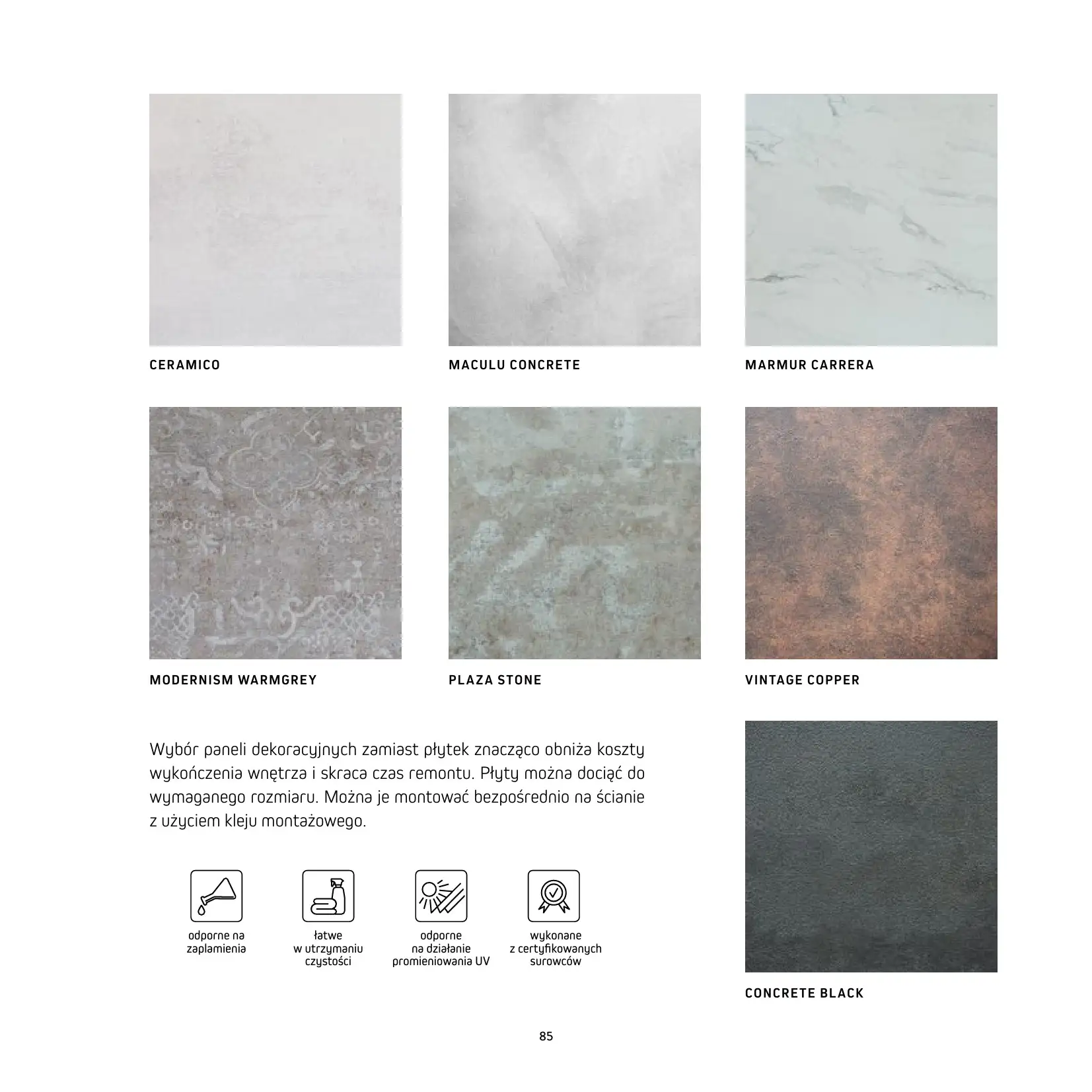 CERAMICO

MACULU CONCRETE

MARMUR CARRERA

MODERNISM WARMGREY

PLAZA STONE

VINTAGE COPPER

Wybór paneli dekoracyjnych zamiast płytek znacząco obniża koszty wykończenia wnętrza i skraca czas remontu. Płyty można dociąć do wymaganego rozmiaru. Można je montować bezpośrednio na ścianie z użyciem kleju montażowego.

odporne na zaplamienia

łatwe w utrzymaniu czystości

odporne na działanie promieniowania UV

wykonane z certyfikowanych surowców

CONCRETE BLACK

85